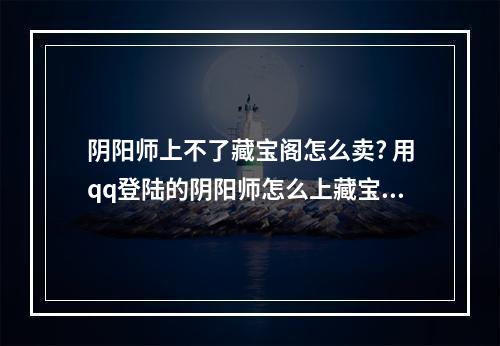 阴阳师上不了藏宝阁怎么卖? 用qq登陆的阴阳师怎么上藏宝...